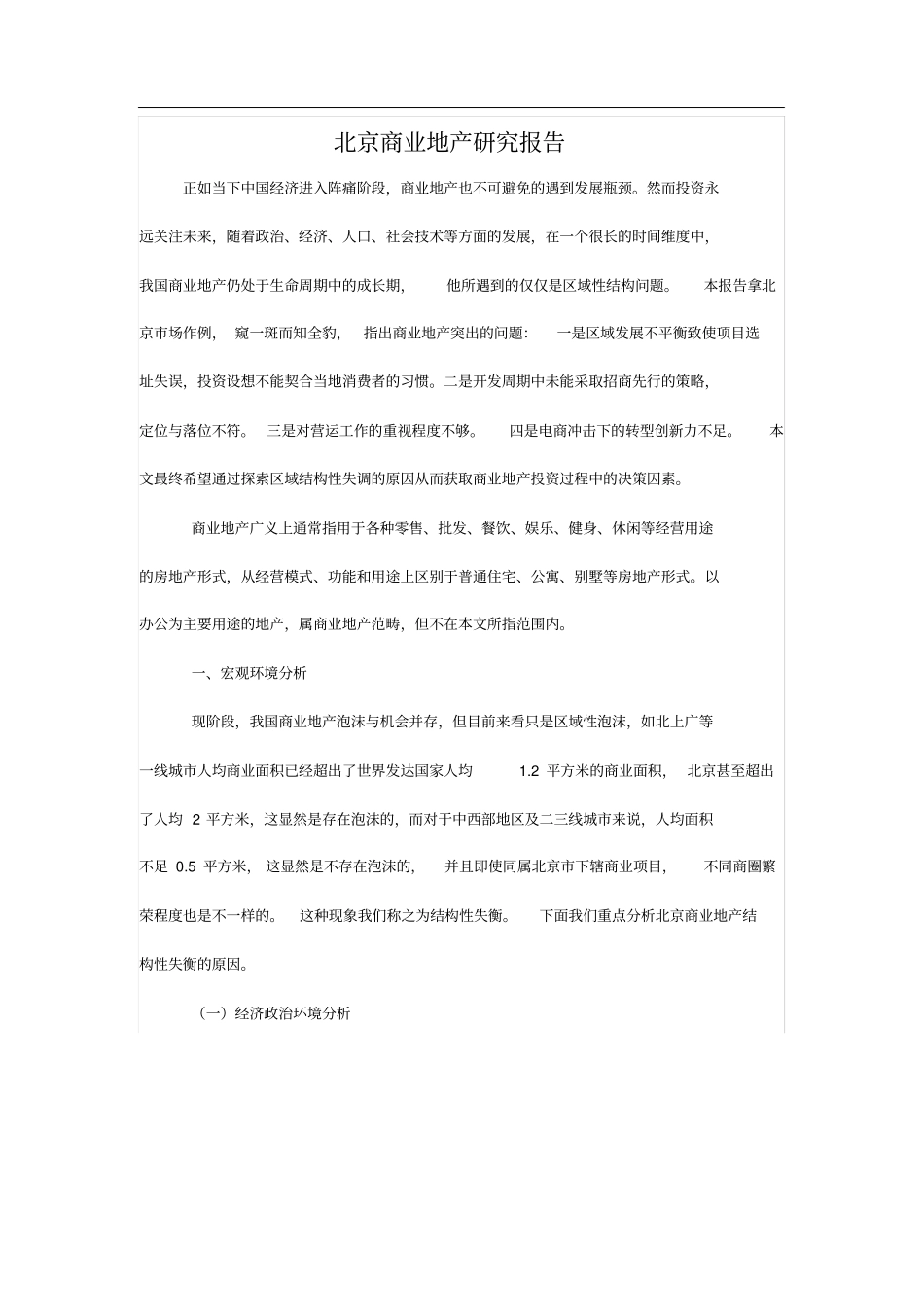 北京商业地产研究报告

正如当下中国经济进入阵痛阶段，商业地产也不可避免的遇到发展瓶颈。然而投资永远关注未来，随着政治、经济、人口、社会技术等方面的发展，在一个很长的时间维度中，我国商业地产仍处于生命周期中的成长期，他所遇到的仅仅是区域性结构问题。本报告拿北京市场作例，窥一斑而知全豹，指出商业地产突出的问题：一是区域发展不平衡致使项目选址失误，投资设想不能契合当地消费者的习惯。二是开发周期中未能采取招商先行的策略，定位与落位不符。三是对营运工作的重视程度不够。四是电商冲击下的转型创新力不足。本文最终希望通过探索区域结构性失调的原因从而获取商业地产投资过程中的决策因素。

商业地产广义上通常指用于各种零售、批发、餐饮、娱乐、健身、休闲等经营用途的房地产形式，从经营模式、功能和用途上区别于普通住宅、公寓、别墅等房地产形式。以办公为主要用途的地产，属商业地产范畴，但不在本文所指范围内。

一、宏观环境分析

现阶段，我国商业地产泡沫与机会并存，但目前来看只是区域性泡沫，如北上广等一线城市人均商业面积已经超出了世界发达国家人均 1.2 平方米的商业面积，北京甚至超出了人均 2 平方米，这显然是存在泡沫的，而对于中西部地区及二三线城市来说，人均面积不足 0.5 平方米，这显然是不存在泡沫的，并且即使同属北京市下辖商业项目，不同商圈繁荣程度也是不一样的。这种现象我们称之为结构性失衡。下面我们重点分析北京商业地产结构性失衡的原因。

（一）经济政治环境分析